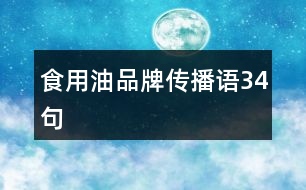 食用油品牌传播语34句